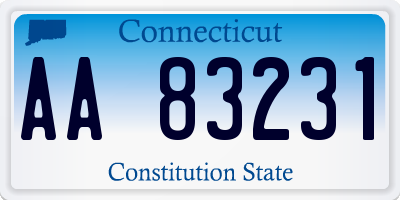 Connecticut

AA 83231

Constitution State